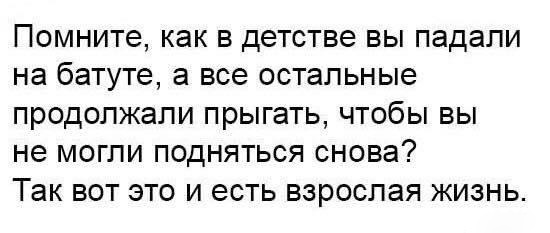 Помните, как в детстве вы падали на батуте, а все остальные продолжали прыгать, чтобы вы не могли подняться снова?
Так вот это и есть взрослая жизнь.